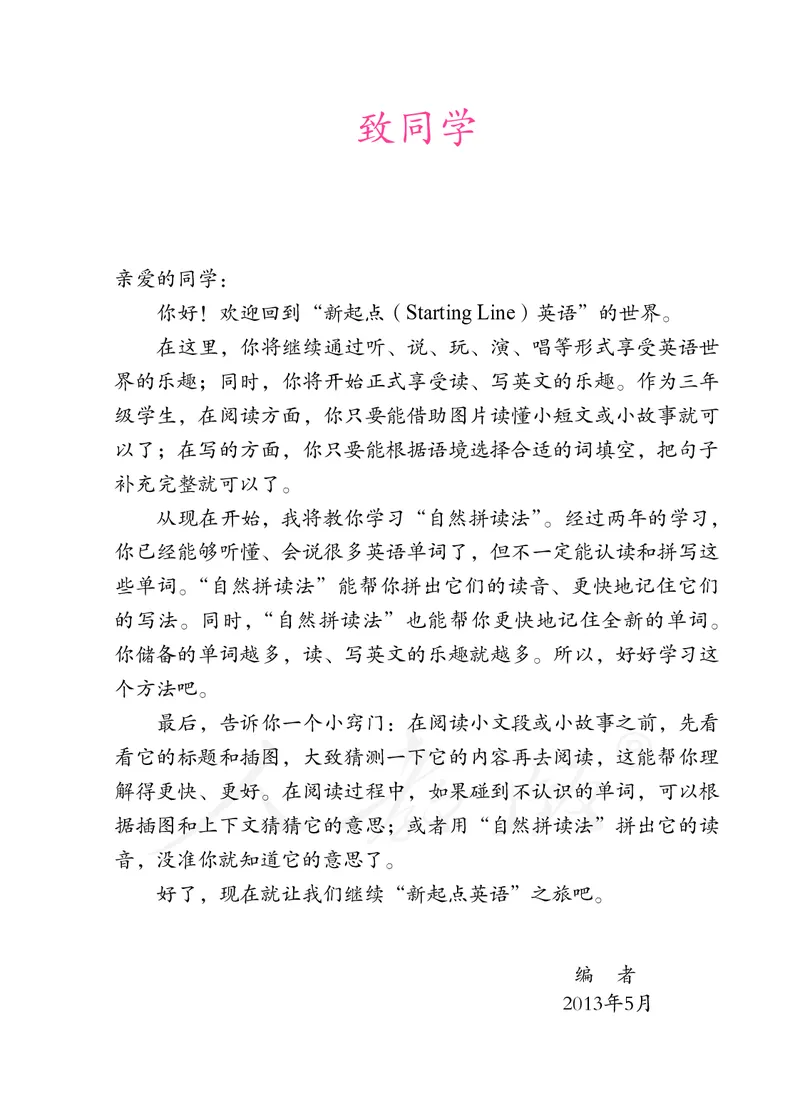 致同学

亲爱的同学：

你好！欢迎回到“新起点（Starting Line）英语”的世界。

在这里，你将继续通过听、说、玩、演、唱等形式享受英语世界的乐趣；同时，你将开始正式享受读、写英文的乐趣。作为三年级学生，在阅读方面，你只要能借助图片读懂小短文或小故事就可以了；在写的方面，你只要能根据语境选择合适的词填空，把句子补充完整就可以了。

从现在开始，我将教你学习“自然拼读法”。经过两年的学习，你已经能够听懂、会说很多英语单词了，但不一定能认读和拼写这些单词。“自然拼读法”能帮你拼出它们的读音、更快地记住它们的写法。同时，“自然拼读法”也能帮你更快地记住全新的单词。你储备的单词越多，读、写英文的乐趣就越多。所以，好好学习这个方法吧。

最后，告诉你一个小窍门：在阅读小文段或小故事之前，先看看它的标题和插图，大致猜测一下它的内容再去阅读，这能帮你理解得更快、更好。在阅读过程中，如果碰到不认识的单词，可以根据插图和上下文猜猜它的意思；或者用“自然拼读法”拼出它的读音，没准你就知道它的意思了。

好了，现在就让我们继续“新起点英语”之旅吧。

编　者
2013年5月